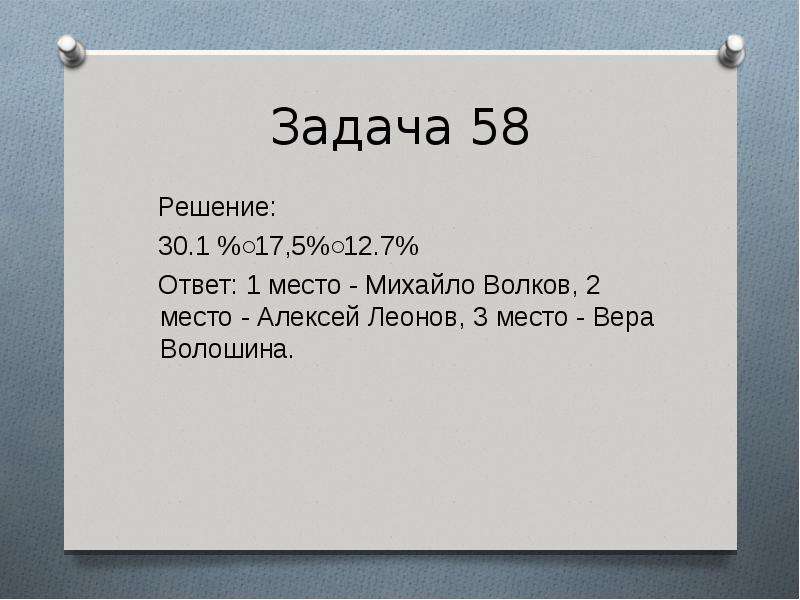 Задача 58

Решение:

30.1 %○17,5%○12.7%

Ответ: 1 место - Михайло Волков, 2 место - Алексей Леонов, 3 место - Вера Волошина.